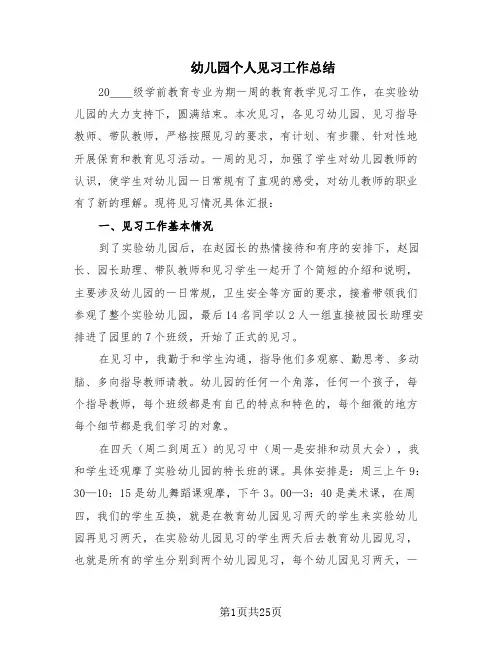 幼儿园个人见习工作总结

20____级学前教育专业为期一周的教育教学见习工作，在实验幼儿园的大力支持下，圆满结束。本次见习，各见习幼儿园、见习指导教师、带队教师，严格按照见习的要求，有计划、有步骤、针对性地开展保育和教育见习活动。一周的见习，加强了学生对幼儿园教师的认识，使学生对幼儿园一日常规有了直观的感受，对幼儿教师的职业有了新的理解。现将见习情况具体汇报：

一、见习工作基本情况

到了实验幼儿园后，在赵园长的热情接待和有序的安排下，赵园长、园长助理、带队教师和见习学生一起开了个简短的介绍和说明，主要涉及幼儿园的一日常规，卫生安全等方面的要求，接着带领我们参观了整个实验幼儿园，最后14名同学以2人一组直接被园长助理安排进了园里的7个班级，开始了正式的见习。

在见习中，我勤于和学生沟通，指导他们多观察、勤思考、多动脑、多向指导教师请教。幼儿园的任何一个角落，任何一个孩子，每个指导教师，每个班级都是有自己的特点和特色的，每个细微的地方每个细节都是我们学习的对象。

在四天（周二到周五）的见习中（周一是安排和动员大会），我和学生还观摩了实验幼儿园的特长班的课。具体安排是：周三上午9：30—10：15是幼儿舞蹈课观摩，下午3。00—3：40是美术课，在周四，我们的学生互换，就是在教育幼儿园见习两天的学生来实验幼儿园再见习两天，在实验幼儿园见习的学生两天后去教育幼儿园见习，也就是所有的学生分别到两个幼儿园见习，每个幼儿园见习两天，一

第1页共25页